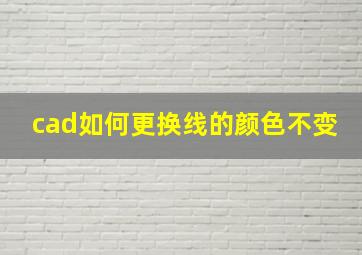 cad如何更换线的颜色不变